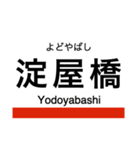 よどやばし
淀屋橋
Yodoyabashi